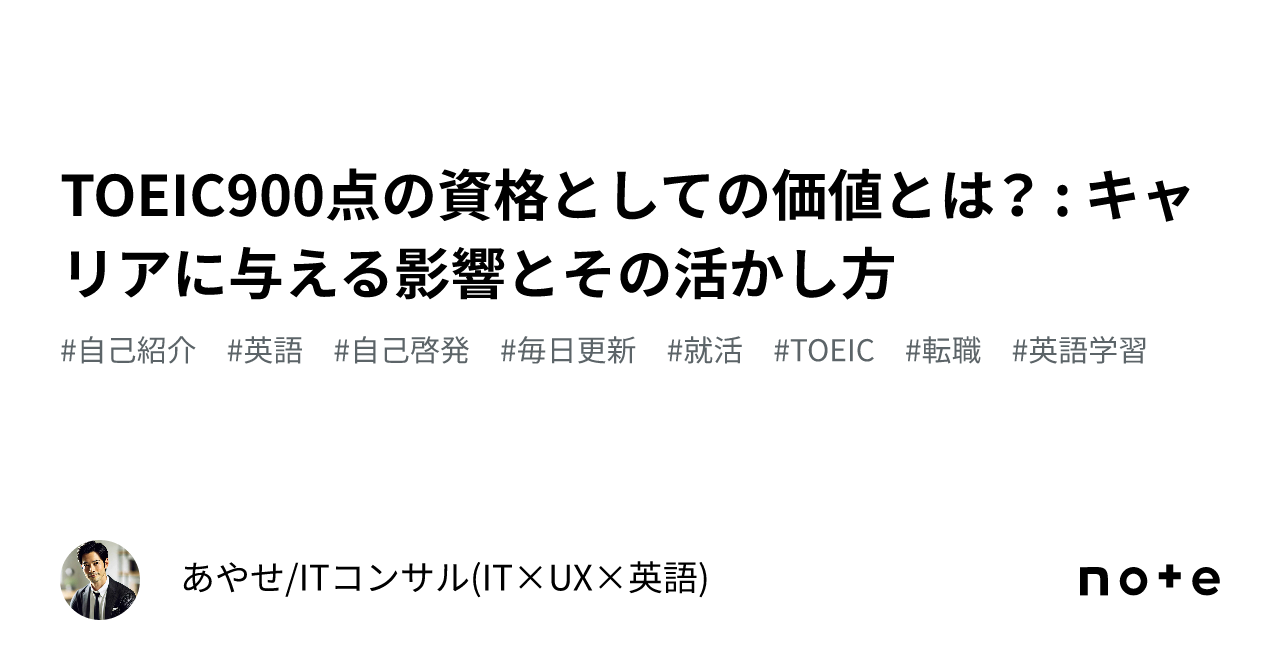 TOEIC900点の資格としての価値とは？：キャリアに与える影響とその活かし方

#自己紹介 #英語 #自己啓発 #毎日更新 #就活 #TOEIC #転職 #英語学習

あやせ/ITコンサル(IT×UX×英語)

note